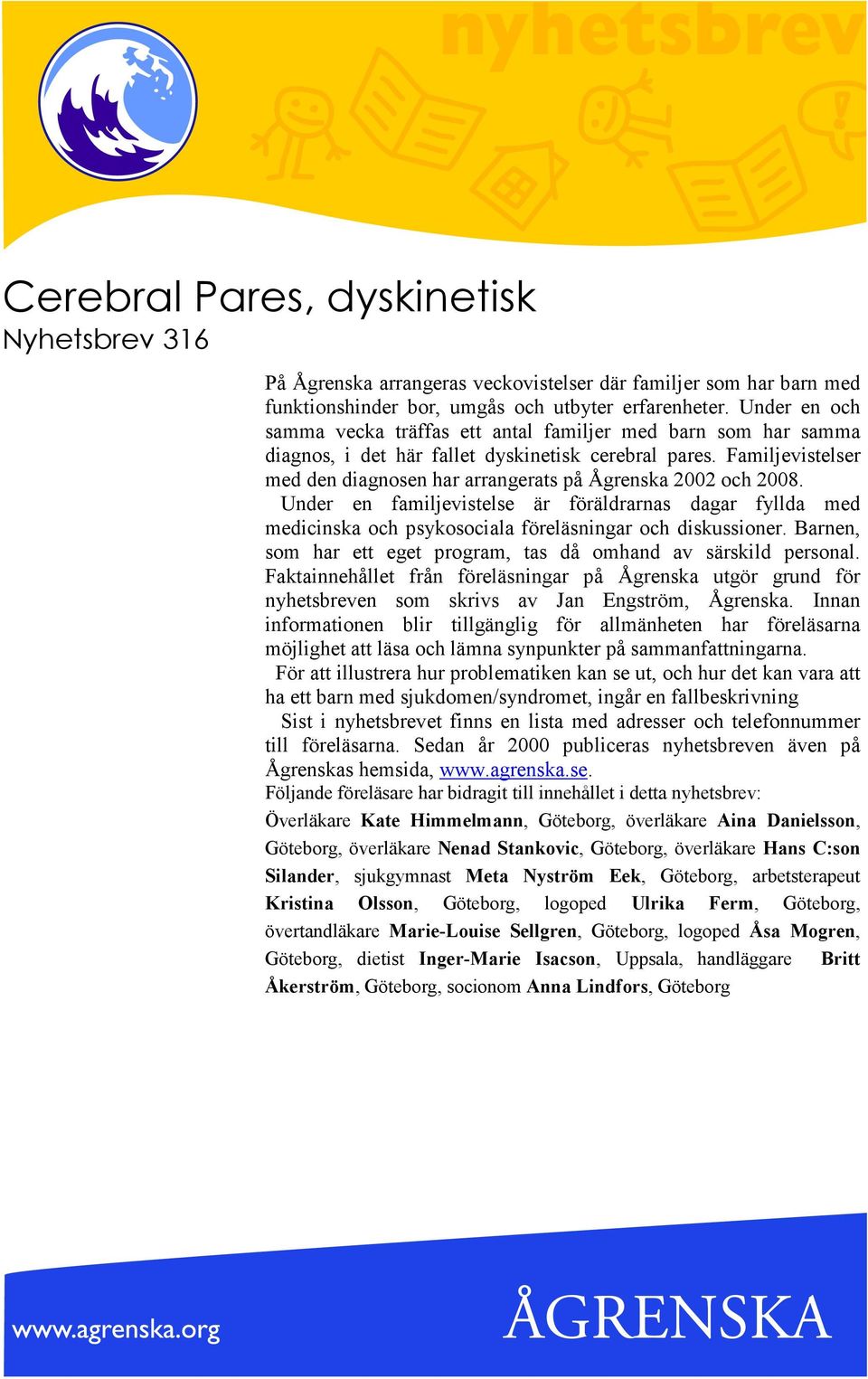 nyhetsbrev

Cerebral Pares, dyskinetisk
Nyhetsbrev 316

På Ågrenska arrangeras veckovistelser där familjer som har barn med funktionshinder bor, umgås och utbyter erfarenheter. Under en och samma vecka träffas ett antal familjer med barn som har samma diagnos, i det här fallet dyskinetisk cerebral pares. Familjevistelser med den diagnosen har arrangerats på Ågrenska 2002 och 2008.

Under en familjevistelse är föräldrarnas dagar fyllda med medicinska och psykosociala föreläsningar och diskussioner. Barnen, som har ett eget program, tas då omhand av särskild personal. Faktainnehållet från föreläsningar på Ågrenska utgör grund för nyhetsbreven som skrivs av Jan Engström, Ågrenska. Innan informationen blir tillgänglig för allmänheten har föreläsarna möjlighet att läsa och lämna synpunkter på sammanfattningarna.

För att illustrera hur problematiken kan se ut, och hur det kan vara att ha ett barn med sjukdomen/syndromet, ingår en fallbeskrivning

Sist i nyhetsbrevet finns en lista med adresser och telefonnummer till föreläsarna. Sedan år 2000 publiceras nyhetsbreven även på Ågrenskas hemsida, www.agrenska.se.

Följande föreläsare har bidragit till innehållet i detta nyhetsbrev:
Överläkare Kate Himmelmann, Göteborg, överläkare Aina Danielsson, Göteborg, överläkare Nenad Stankovic, Göteborg, överläkare Hans C:son Silander, sjukgymnast Meta Nyström Eek, Göteborg, arbetsterapeut Kristina Olsson, Göteborg, logoped Ulrika Ferm, Göteborg, övertandläkare Marie-Louise Sellgren, Göteborg, logoped Åsa Mogren, Göteborg, dietist Inger-Marie Isacson, Uppsala, handläggare Britt Åkerström, Göteborg, socionom Anna Lindfors, Göteborg

www.agrenska.org
ÅGRENSKA